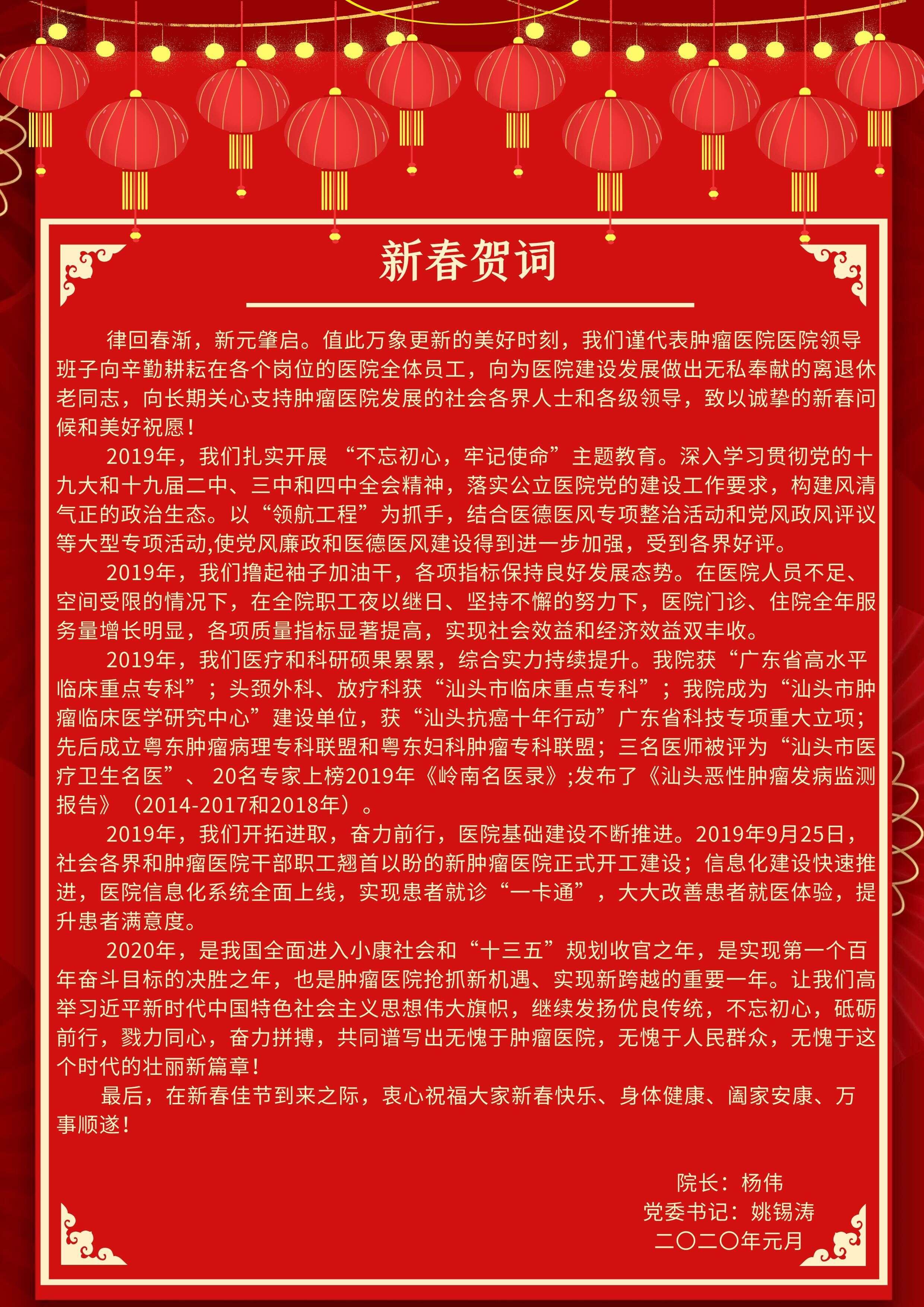 新春贺词

律回春渐，新元肇启。值此万象更新的美好时刻，我们谨代表肿瘤医院医院领导班子向辛勤耕耘在各个岗位的医院全体员工，向为医院建设发展做出无私奉献的离退休老同志，向长期关心支持肿瘤医院发展的社会各界人士和各级领导，致以诚挚的新春问候和美好祝愿！

2019年，我们扎实开展“不忘初心，牢记使命”主题教育。深入学习贯彻党的十九大和十九届二中、三中和四中全会精神，落实公立医院党的建设工作要求，构建风清气正的政治生态。以“领航工程”为抓手，结合医德医风专项整治活动和党风政风评议等大型专项活动,使党风廉政和医德医风建设得到进一步加强，受到各界好评。

2019年，我们撸起袖子加油干，各项指标保持良好发展态势。在医院人员不足、空间受限的情况下，在全院职工夜以继日、坚持不懈的努力下，医院门诊、住院全年服务量增长明显，各项质量指标显著提高，实现社会效益和经济效益双丰收。

2019年，我们医疗和科研硕果累累，综合实力持续提升。我院获“广东省高水平临床重点专科”；头颈外科、放疗科获“汕头市临床重点专科”；我院成为“汕头市肿瘤临床医学研究中心”建设单位，获“汕头抗癌十年行动”广东省科技专项重大立项；先后成立粤东肿瘤病理专科联盟和粤东妇科肿瘤专科联盟；三名医师被评为“汕头市医疗卫生名医”、20名专家上榜2019年《岭南名医录》;发布了《汕头恶性肿瘤发病监测报告》（2014-2017和2018年）。

2019年，我们开拓进取，奋力前行，医院基础建设不断推进。2019年9月25日，社会各界和肿瘤医院干部职工翘首以盼的新肿瘤医院正式开工建设；信息化建设快速推进，医院信息化系统全面上线，实现患者就诊“一卡通”，大大改善患者就医体验，提升患者满意度。

2020年，是我国全面进入小康社会和“十三五”规划收官之年，是实现第一个百年奋斗目标的决胜之年，也是肿瘤医院抢抓新机遇、实现新跨越的重要一年。让我们高举习近平新时代中国特色社会主义思想伟大旗帜，继续发扬优良传统，不忘初心，砥砺前行，戮力同心，奋力拼搏，共同谱写出无愧于肿瘤医院，无愧于人民群众，无愧于这个时代的壮丽新篇章！

最后，在新春佳节到来之际，衷心祝福大家新春快乐、身体健康、阖家安康、万事顺遂！

院长：杨伟
党委书记：姚锡涛
二〇二〇年元月